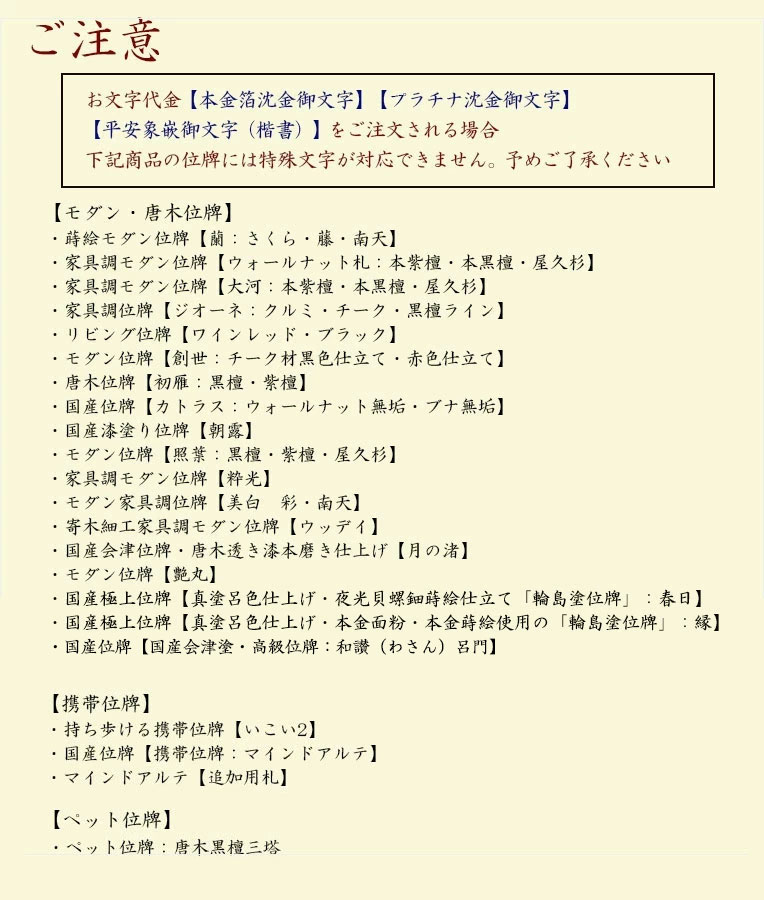 ご注意

お文字代金【本金箔沈金御文字】【プラチナ沈金御文字】
【平安象嵌御文字（楷書）】をご注文される場合
下記商品の位牌には特殊文字が対応できません。予めご了承ください

【モダン・唐木位牌】
・蒔絵モダン位牌【蘭：さくら・藤・南天】
・家具調モダン位牌【ウォールナット札：本紫檀・本黒檀・屋久杉】
・家具調モダン位牌【大河：本紫檀・本黒檀・屋久杉】
・家具調位牌【ジオーネ：クルミ・チーク・黒檀ライン】
・リビング位牌【ワインレッド・ブラック】
・モダン位牌【創世：チーク材黒色仕立て・赤色仕立て】
・唐木位牌【初雁：黒檀・紫檀】
・国産位牌【カトラス：ウォールナット無垢・ブナ無垢】
・国産漆塗り位牌【朝露】
・モダン位牌【照葉：黒檀・紫檀・屋久杉】
・家具調モダン位牌【粋光】
・モダン家具調位牌【美白　彩・南天】
・寄木細工家具調モダン位牌【ウッディ】
・国産会津位牌・唐木透き漆本磨き仕上げ【月の渚】
・モダン位牌【艶丸】
・国産極上位牌【真塗呂色仕上げ・夜光貝螺鈿蒔絵仕立て「輪島塗位牌」：春日】
・国産極上位牌【真塗呂色仕上げ・本金面粉・本金蒔絵使用の「輪島塗位牌」：縁】
・国産位牌【国産会津塗・高級位牌：和讃（わさん）呂門】

【携帯位牌】
・持ち歩ける携帯位牌【いこい2】
・国産位牌【携帯位牌：マインドアルテ】
・マインドアルテ【追加用札】

【ペット位牌】
・ペット位牌：唐木黒檀三塔